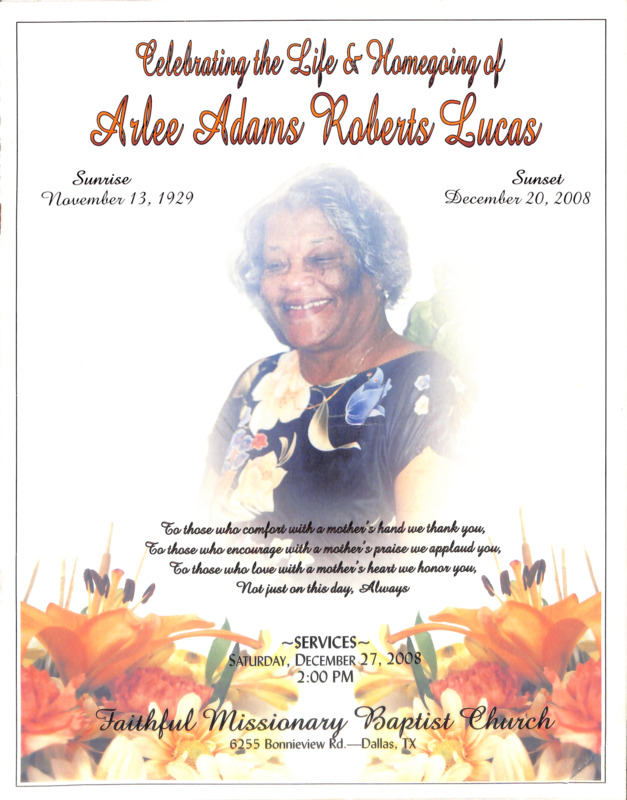 Celebrating the Life & Homegoing of
Arlee Adams Roberts Lucas

Sunrise
November 13, 1929

Sunset
December 20, 2008

To those who comfort with a mother's hand we thank you,
To those who encourage with a mother's praise we applaud you,
To those who love with a mother's heart we honor you,
Not just on this day, Always

~SERVICES~
SATURDAY, DECEMBER 27, 2008
2:00 PM

Faithful Missionary Baptist Church
6255 Bonnieview Rd.—Dallas, TX